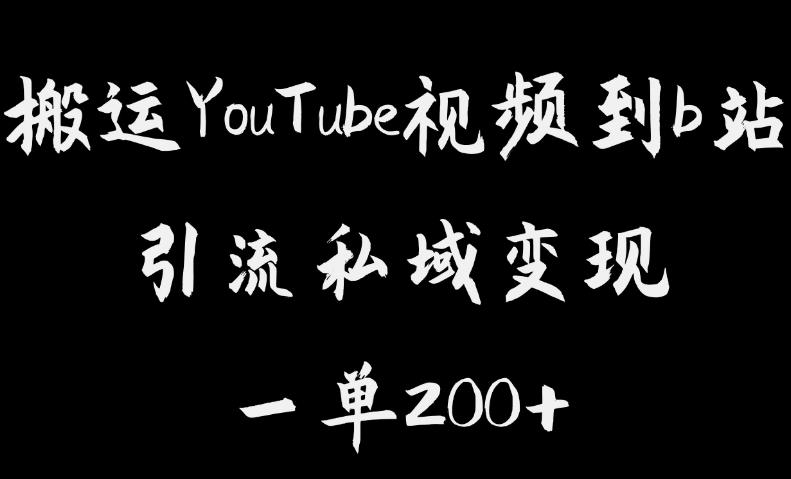 搬运YouTube视频到b站

引流私域变现

一单200+